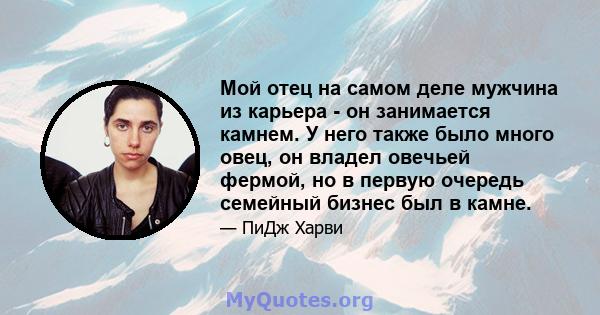 Мой отец на самом деле мужчина из карьера - он занимается камнем. У него также было много овец, он владел овечьей фермой, но в первую очередь семейный бизнес был в камне.

— ПиДж Харви

MyQuotes.org